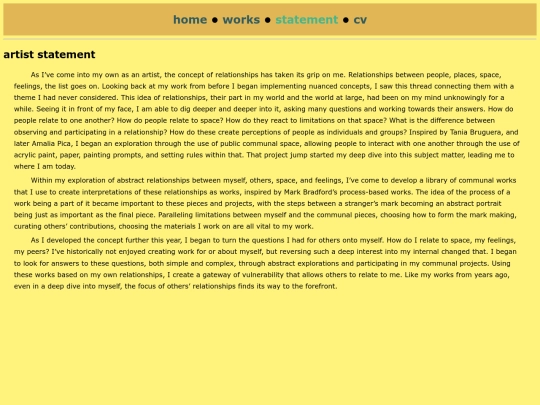 home ● works ● statement ● cv

artist statement

As I've come into my own as an artist, the concept of relationships has taken its grip on me. Relationships between people, places, space, feelings, the list goes on. Looking back at my work from before I began implementing nuanced concepts, I saw this thread connecting them with a theme I had never considered. This idea of relationships, their part in my world and the world at large, had been on my mind unknowingly for a while. Seeing it in front of my face, I am able to dig deeper and deeper into it, asking many questions and working towards their answers. How do people relate to one another? How do people relate to space? How do they react to limitations on that space? What is the difference between observing and participating in a relationship? How do these create perceptions of people as individuals and groups? Inspired by Tania Bruguera, and later Amalia Pica, I began an exploration through the use of public communal space, allowing people to interact with one another through the use of acrylic paint, paper, painting prompts, and setting rules within that. That project jump started my deep dive into this subject matter, leading me to where I am today.

Within my exploration of abstract relationships between myself, others, space, and feelings, I've come to develop a library of communal works that I use to create interpretations of these relationships as works, inspired by Mark Bradford's process-based works. The idea of the process of a work being a part of it became important to these pieces and projects, with the steps between a stranger's mark becoming an abstract portrait being just as important as the final piece. Paralleling limitations between myself and the communal pieces, choosing how to form the mark making, curating others' contributions, choosing the materials I work on are all vital to my work.

As I developed the concept further this year, I began to turn the questions I had for others onto myself. How do I relate to space, my feelings, my peers? I've historically not enjoyed creating work for or about myself, but reversing such a deep interest into my internal changed that. I began to look for answers to these questions, both simple and complex, through abstract explorations and participating in my communal projects. Using these works based on my own relationships, I create a gateway of vulnerability that allows others to relate to me. Like my works from years ago, even in a deep dive into myself, the focus of others' relationships finds its way to the forefront.